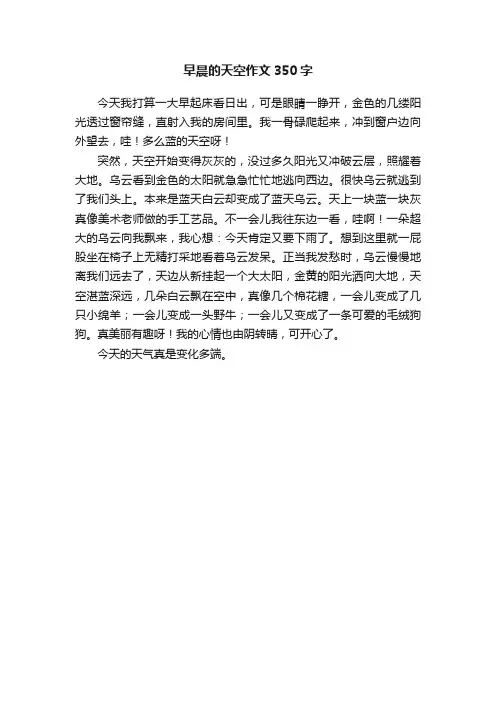 早晨的天空作文 350 字

今天我打算一大早起床看日出，可是眼睛一睁开，金色的几缕阳光透过窗帘缝，直射入我的房间里。我一骨碌爬起来，冲到窗户边向外望去，哇！多么蓝的天空呀！

突然，天空开始变得灰灰的，没过多久阳光又冲破云层，照耀着大地。乌云看到金色的太阳就急急忙忙地逃向西边。很快乌云就逃到了我们头上。本来是蓝天白云却变成了蓝天乌云。天上一块蓝一块灰真像美术老师做的手工艺品。不一会儿我往东边一看，哇啊！一朵超大的乌云向我飘来，我心想：今天肯定又要下雨了。想到这里就一屁股坐在椅子上无精打采地看着乌云发呆。正当我发愁时，乌云慢慢地离我们远去了，天边从新挂起一个大太阳，金黄的阳光洒向大地，天空湛蓝深远，几朵白云飘在空中，真像几个棉花糖，一会儿变成了几只小绵羊；一会儿变成一头野牛；一会儿又变成了一条可爱的毛绒狗狗。真美丽有趣呀！我的心情也由阴转晴，可开心了。

今天的天气真是变化多端。